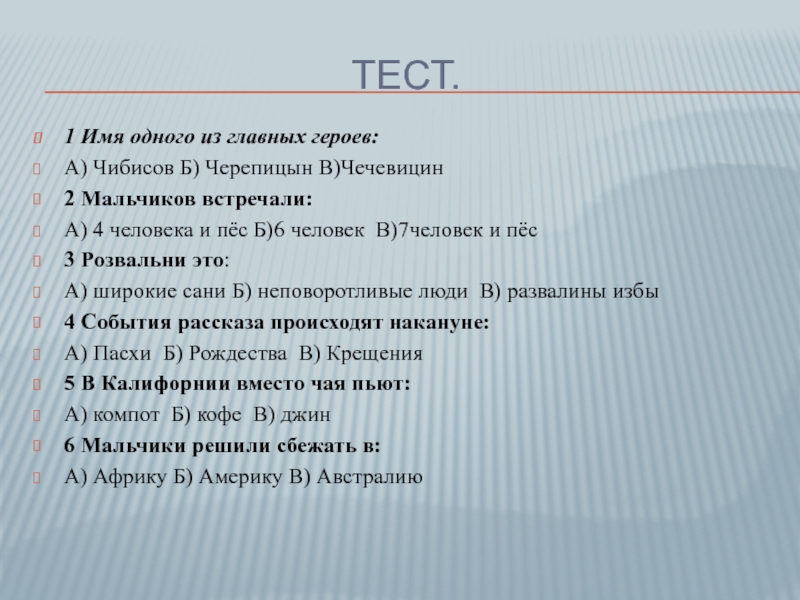 ТЕСТ.

1 Имя одного из главных героев:

А) Чибисов Б) Черепицын В)Чечевицин

2 Мальчиков встречали:

А) 4 человека и пёс Б)6 человек В)7человек и пёс

3 Розвальни это:

А) широкие сани Б) неповоротливые люди В) развалины избы

4 События рассказа происходят накануне:

А) Пасхи Б) Рождества В) Крещения

5 В Калифорнии вместо чая пьют:

А) компот Б) кофе В) джин

6 Мальчики решили сбежать в:

А) Африку Б) Америку В) Австралию